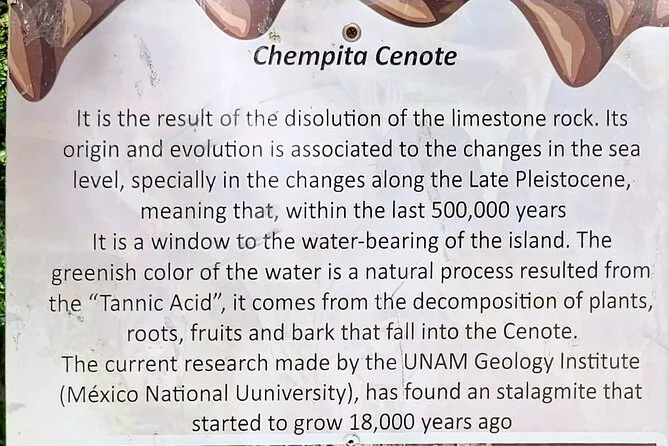 Chempita Cenote

It is the result of the disolution of the limestone rock. Its origin and evolution is associated to the changes in the sea level, specially in the changes along the Late Pleistocene, meaning that, within the last 500,000 years
It is a window to the water-bearing of the island. The greenish color of the water is a natural process resulted from the "Tannic Acid", it comes from the decomposition of plants, roots, fruits and bark that fall into the Cenote.
The current research made by the UNAM Geology Institute (México National Uuniversity), has found an stalagmite that started to grow 18,000 years ago